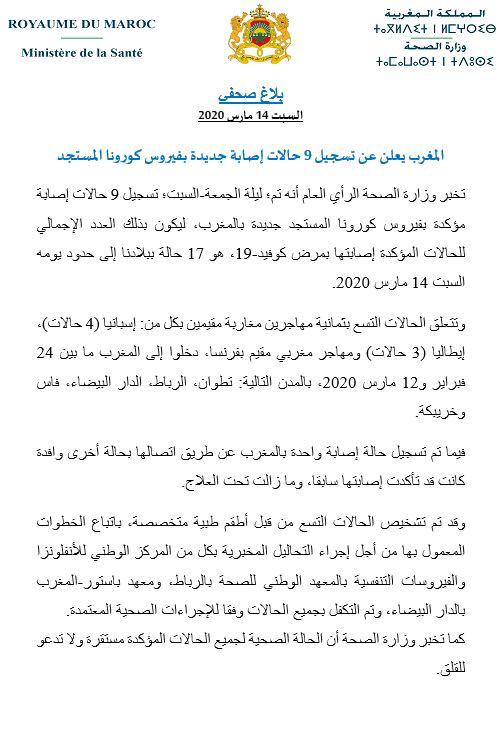 ROYAUME DU MAROC
Ministère de la Santé

المملكة المغربية
ⵜⴰⴳⵍⴷⵉⵜ ⵏ ⵍⵎⵖⵔⵉⴱ
وزارة الصحة
ⵜⴰⵎⴰⵡⴰⵙⵜ ⵏ ⵜⴷⵓⵙⵉ

بلاغ صحفي
السبت 14 مارس 2020

المغرب يعلن عن تسجيل 9 حالات إصابة جديدة بفيروس كورونا المستجد

تخبر وزارة الصحة الرأي العام أنه تم، ليلة الجمعة-السبت، تسجيل 9 حالات إصابة مؤكدة بفيروس كورونا المستجد جديدة بالمغرب، ليكون بذلك العدد الإجمالي للحالات المؤكدة إصابتها بمرض كوفيد-19، هو 17 حالة ببلادنا إلى حدود يومه السبت 14 مارس 2020.

وتتعلق الحالات التسع بثمانية مهاجرين مغاربة مقيمين بكل من: إسبانيا (4 حالات)، إيطاليا (3 حالات) ومهاجر مغربي مقيم بفرنسا، دخلوا إلى المغرب ما بين 24 فبراير و12 مارس 2020، بالمدن التالية: تطوان، الرباط، الدار البيضاء، فاس وخريبكة.

فيما تم تسجيل حالة إصابة واحدة بالمغرب عن طريق اتصالها بحالة أخرى وافدة كانت قد تأكدت إصابتها سابقا، وما زالت تحت العلاج.

وقد تم تشخيص الحالات التسع من قبل أطقم طبية متخصصة، باتباع الخطوات المعمول بها من أجل إجراء التحاليل المخبرية بكل من المركز الوطني للأنفلونزا والفيروسات التنفسية بالمعهد الوطني للصحة بالرباط، ومعهد باستور-المغرب بالدار البيضاء، وتم التكفل بجميع الحالات وفقا للإجراءات الصحية المعتمدة.
كما تخبر وزارة الصحة أن الحالة الصحية لجميع الحالات المؤكدة مستقرة ولا تدعو للقلق.